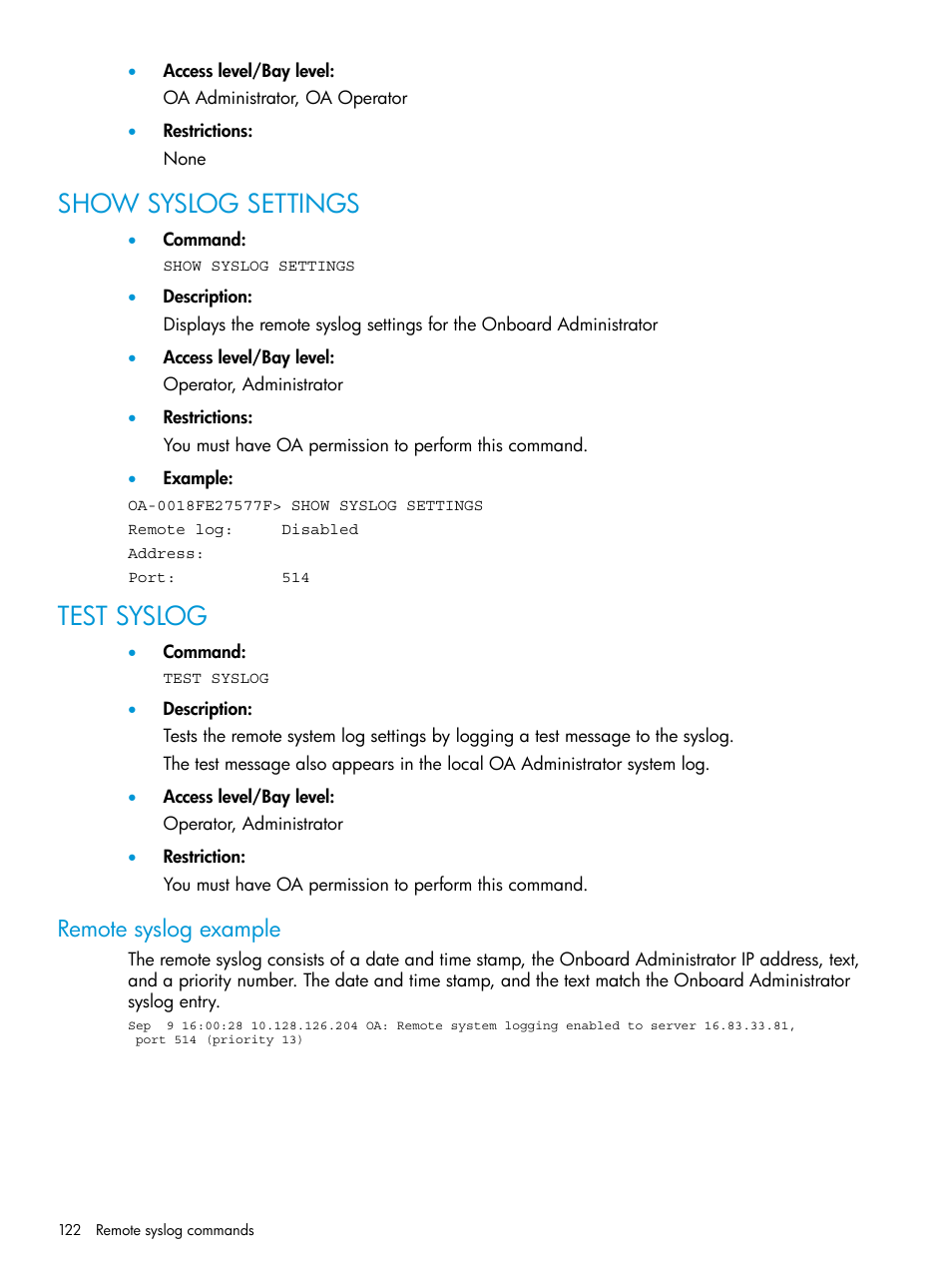 • Access level/Bay level:
OA Administrator, OA Operator

• Restrictions:
None

SHOW SYSLOG SETTINGS

• Command:
SHOW SYSLOG SETTINGS

• Description:
Displays the remote syslog settings for the Onboard Administrator

• Access level/Bay level:
Operator, Administrator

• Restrictions:
You must have OA permission to perform this command.

• Example:

OA-0018FE27577F> SHOW SYSLOG SETTINGS
Remote log:     Disabled
Address:
Port:           514

TEST SYSLOG

• Command:
TEST SYSLOG

• Description:
Tests the remote system log settings by logging a test message to the syslog.
The test message also appears in the local OA Administrator system log.

• Access level/Bay level:
Operator, Administrator

• Restriction:
You must have OA permission to perform this command.

Remote syslog example

The remote syslog consists of a date and time stamp, the Onboard Administrator IP address, text, and a priority number. The date and time stamp, and the text match the Onboard Administrator syslog entry.

Sep  9 16:00:28 10.128.126.204 OA: Remote system logging enabled to server 16.83.33.81,
 port 514 (priority 13)

122 Remote syslog commands